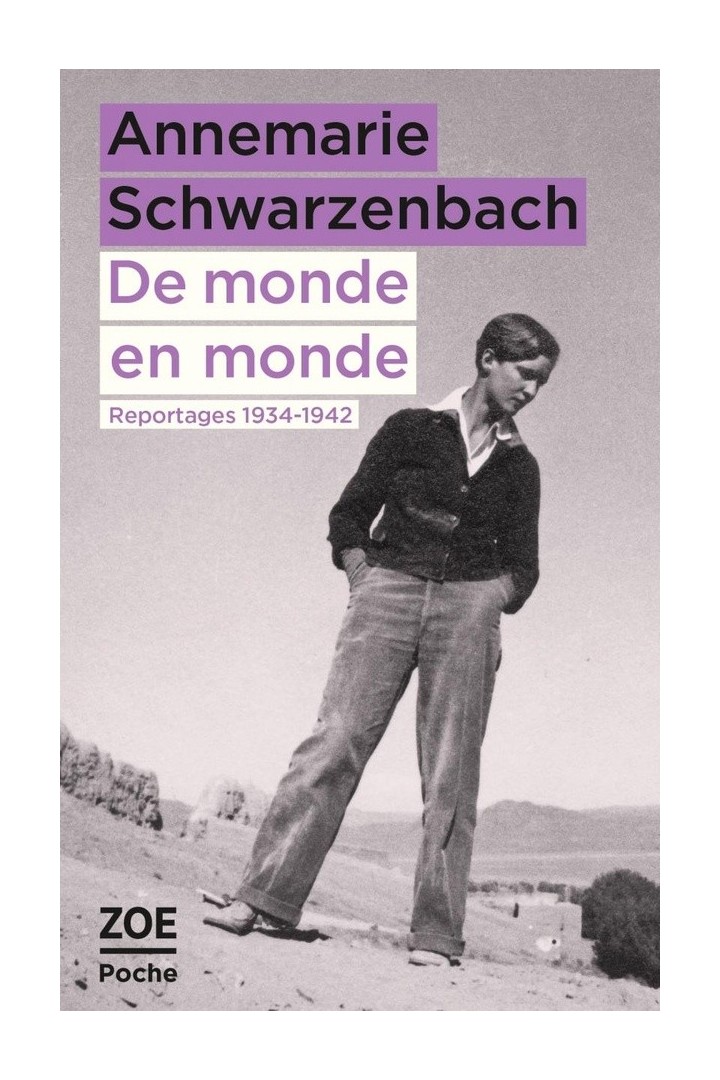 Annemarie Schwarzenbach

De monde en monde

Reportages 1934-1942

ZOE
Poche